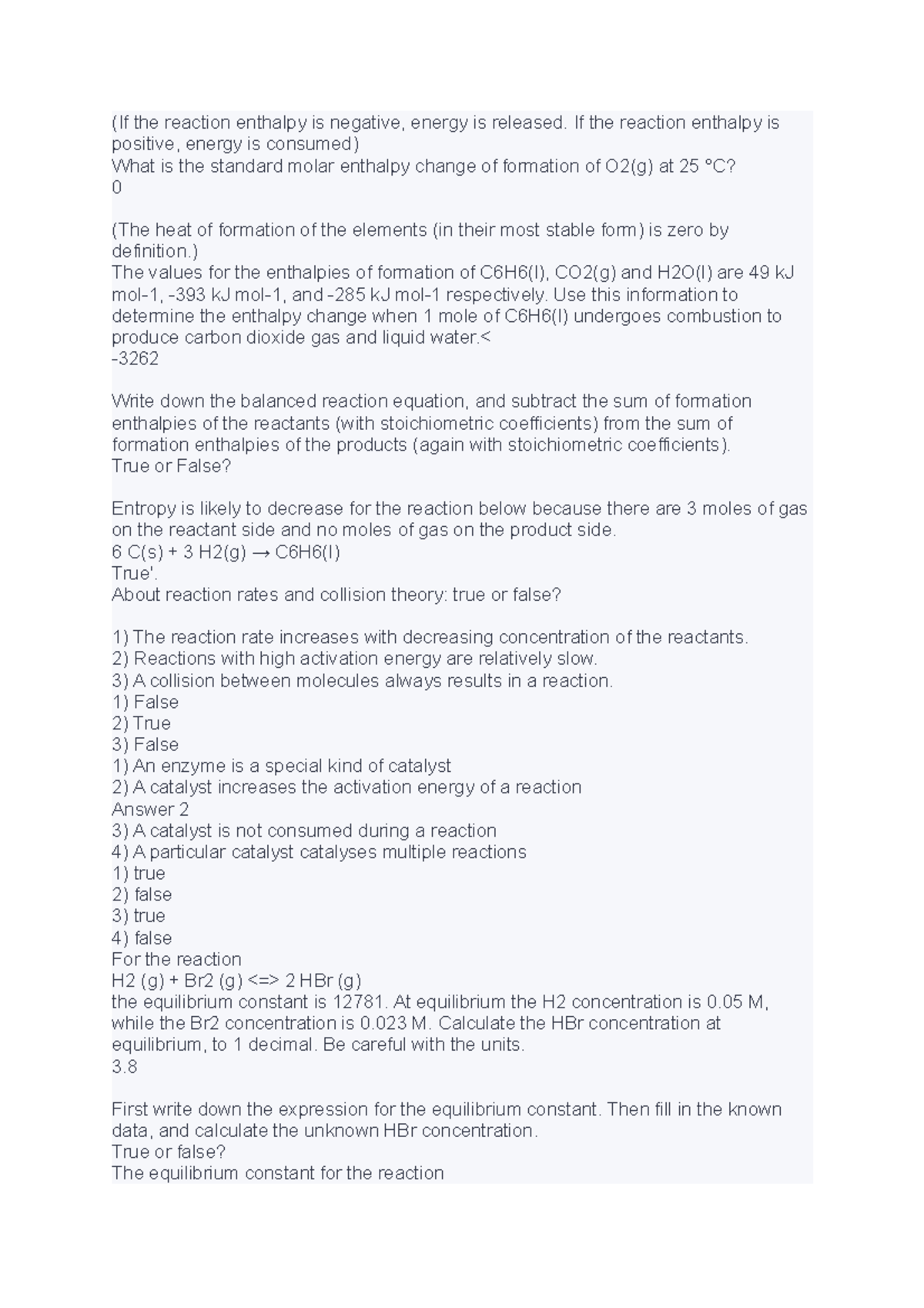 (If the reaction enthalpy is negative, energy is released. If the reaction enthalpy is positive, energy is consumed)
What is the standard molar enthalpy change of formation of O2(g) at 25 °C?
0

(The heat of formation of the elements (in their most stable form) is zero by definition.)
The values for the enthalpies of formation of C6H6(l), CO2(g) and H2O(l) are 49 kJ mol-1, -393 kJ mol-1, and -285 kJ mol-1 respectively. Use this information to determine the enthalpy change when 1 mole of C6H6(l) undergoes combustion to produce carbon dioxide gas and liquid water.<
-3262

Write down the balanced reaction equation, and subtract the sum of formation enthalpies of the reactants (with stoichiometric coefficients) from the sum of formation enthalpies of the products (again with stoichiometric coefficients).
True or False?

Entropy is likely to decrease for the reaction below because there are 3 moles of gas on the reactant side and no moles of gas on the product side.
6 C(s) + 3 H2(g) → C6H6(l)
True'.
About reaction rates and collision theory: true or false?

1) The reaction rate increases with decreasing concentration of the reactants.
2) Reactions with high activation energy are relatively slow.
3) A collision between molecules always results in a reaction.
1) False
2) True
3) False
1) An enzyme is a special kind of catalyst
2) A catalyst increases the activation energy of a reaction
Answer 2
3) A catalyst is not consumed during a reaction
4) A particular catalyst catalyses multiple reactions
1) true
2) false
3) true
4) false
For the reaction
H2 (g) + Br2 (g) <=> 2 HBr (g)
the equilibrium constant is 12781. At equilibrium the H2 concentration is 0.05 M, while the Br2 concentration is 0.023 M. Calculate the HBr concentration at equilibrium, to 1 decimal. Be careful with the units.
3.8

First write down the expression for the equilibrium constant. Then fill in the known data, and calculate the unknown HBr concentration.
True or false?
The equilibrium constant for the reaction